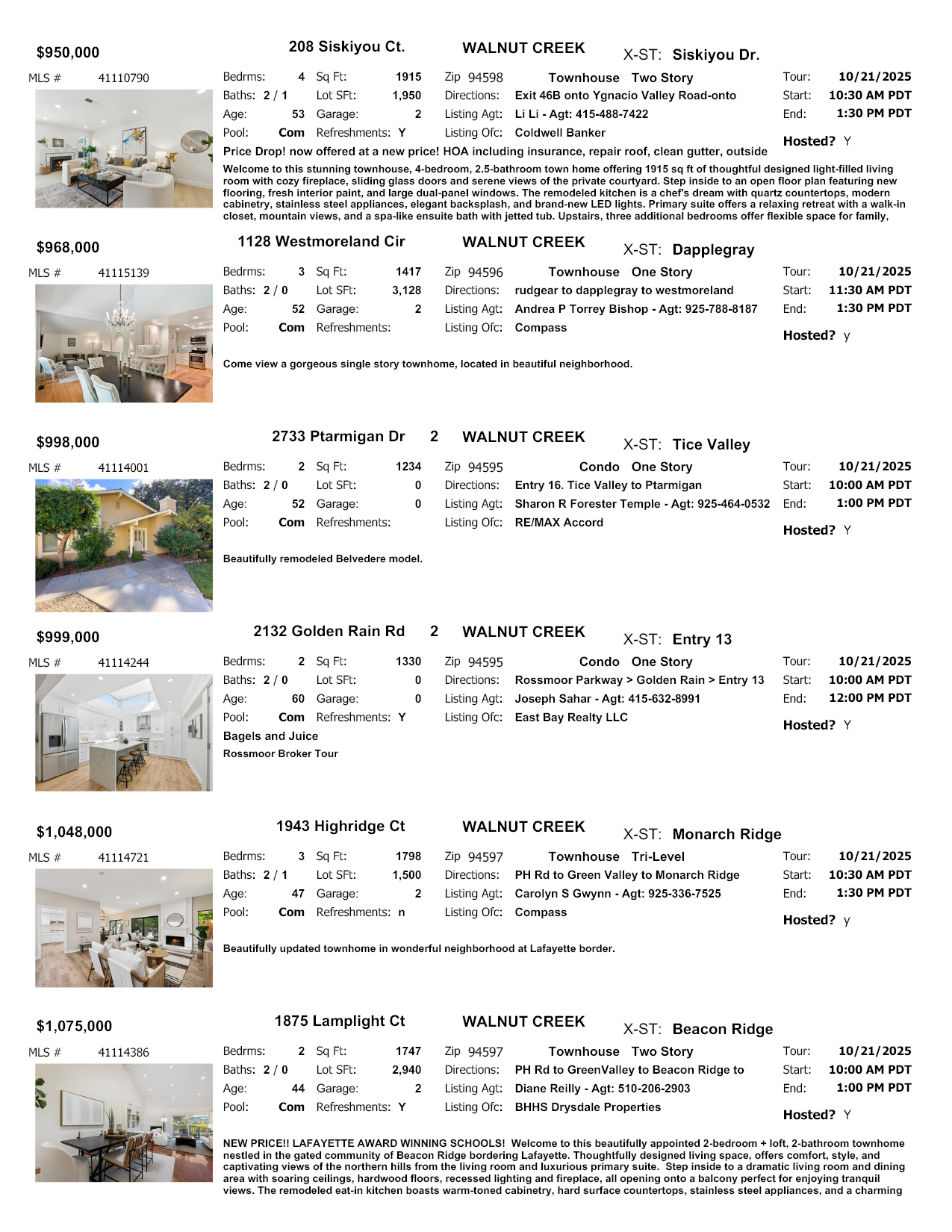 $950,000

208 Siskiyou Ct. WALNUT CREEK X-ST: Siskiyou Dr.

MLS # 41110790

Bedrms: 4 Sq Ft: 1915 Zip 94598 Townhouse Two Story Tour: 10/21/2025
Baths: 2 / 1 Lot SFt: 1,950 Directions: Exit 46B onto Ygnacio Valley Road-onto Start: 10:30 AM PDT
Age: 53 Garage: 2 Listing Agt: Li Li - Agt: 415-488-7422 End: 1:30 PM PDT
Pool: Com Refreshments: Y Listing Ofc: Coldwell Banker Hosted? Y

Price Drop! now offered at a new price! HOA including insurance, repair roof, clean gutter, outside

Welcome to this stunning townhouse, 4-bedroom, 2.5-bathroom town home offering 1915 sq ft of thoughtful designed light-filled living room with cozy fireplace, sliding glass doors and serene views of the private courtyard. Step inside to an open floor plan featuring new flooring, fresh interior paint, and large dual-panel windows. The remodeled kitchen is a chef's dream with quartz countertops, modern cabinetry, stainless steel appliances, elegant backsplash, and brand-new LED lights. Primary suite offers a relaxing retreat with a walk-in closet, mountain views, and a spa-like ensuite bath with jetted tub. Upstairs, three additional bedrooms offer flexible space for family,

$968,000

1128 Westmoreland Cir WALNUT CREEK X-ST: Dapplegray

MLS # 41115139

Bedrms: 3 Sq Ft: 1417 Zip 94596 Townhouse One Story Tour: 10/21/2025
Baths: 2 / 0 Lot SFt: 3,128 Directions: rudgear to dapplegray to westmoreland Start: 11:30 AM PDT
Age: 52 Garage: 2 Listing Agt: Andrea P Torrey Bishop - Agt: 925-788-8187 End: 1:30 PM PDT
Pool: Com Refreshments: Listing Ofc: Compass Hosted? y

Come view a gorgeous single story townhome, located in beautiful neighborhood.

$998,000

2733 Ptarmigan Dr 2 WALNUT CREEK X-ST: Tice Valley

MLS # 41114001

Bedrms: 2 Sq Ft: 1234 Zip 94595 Condo One Story Tour: 10/21/2025
Baths: 2 / 0 Lot SFt: 0 Directions: Entry 16. Tice Valley to Ptarmigan Start: 10:00 AM PDT
Age: 52 Garage: 0 Listing Agt: Sharon R Forester Temple - Agt: 925-464-0532 End: 1:00 PM PDT
Pool: Com Refreshments: Listing Ofc: RE/MAX Accord Hosted? Y

Beautifully remodeled Belvedere model.

$999,000

2132 Golden Rain Rd 2 WALNUT CREEK X-ST: Entry 13

MLS # 41114244

Bedrms: 2 Sq Ft: 1330 Zip 94595 Condo One Story Tour: 10/21/2025
Baths: 2 / 0 Lot SFt: 0 Directions: Rossmoor Parkway > Golden Rain > Entry 13 Start: 10:00 AM PDT
Age: 60 Garage: 0 Listing Agt: Joseph Sahar - Agt: 415-632-8991 End: 12:00 PM PDT
Pool: Com Refreshments: Y Listing Ofc: East Bay Realty LLC Hosted? Y

Bagels and Juice

Rossmoor Broker Tour

$1,048,000

1943 Highridge Ct WALNUT CREEK X-ST: Monarch Ridge

MLS # 41114721

Bedrms: 3 Sq Ft: 1798 Zip 94597 Townhouse Tri-Level Tour: 10/21/2025
Baths: 2 / 1 Lot SFt: 1,500 Directions: PH Rd to Green Valley to Monarch Ridge Start: 10:30 AM PDT
Age: 47 Garage: 2 Listing Agt: Carolyn S Gwynn - Agt: 925-336-7525 End: 1:30 PM PDT
Pool: Com Refreshments: n Listing Ofc: Compass Hosted? y

Beautifully updated townhome in wonderful neighborhood at Lafayette border.

$1,075,000

1875 Lamplight Ct WALNUT CREEK X-ST: Beacon Ridge

MLS # 41114386

Bedrms: 2 Sq Ft: 1747 Zip 94597 Townhouse Two Story Tour: 10/21/2025
Baths: 2 / 0 Lot SFt: 2,940 Directions: PH Rd to GreenValley to Beacon Ridge to Start: 10:00 AM PDT
Age: 44 Garage: 2 Listing Agt: Diane Reilly - Agt: 510-206-2903 End: 1:00 PM PDT
Pool: Com Refreshments: Y Listing Ofc: BHHS Drysdale Properties Hosted? Y

NEW PRICE!! LAFAYETTE AWARD WINNING SCHOOLS! Welcome to this beautifully appointed 2-bedroom + loft, 2-bathroom townhome nestled in the gated community of Beacon Ridge bordering Lafayette. Thoughtfully designed living space, offers comfort, style, and captivating views of the northern hills from the living room and luxurious primary suite. Step inside to a dramatic living room and dining area with soaring ceilings, hardwood floors, recessed lighting and fireplace, all opening onto a balcony perfect for enjoying tranquil views. The remodeled eat-in kitchen boasts warm-toned cabinetry, hard surface countertops, stainless steel appliances, and a charming